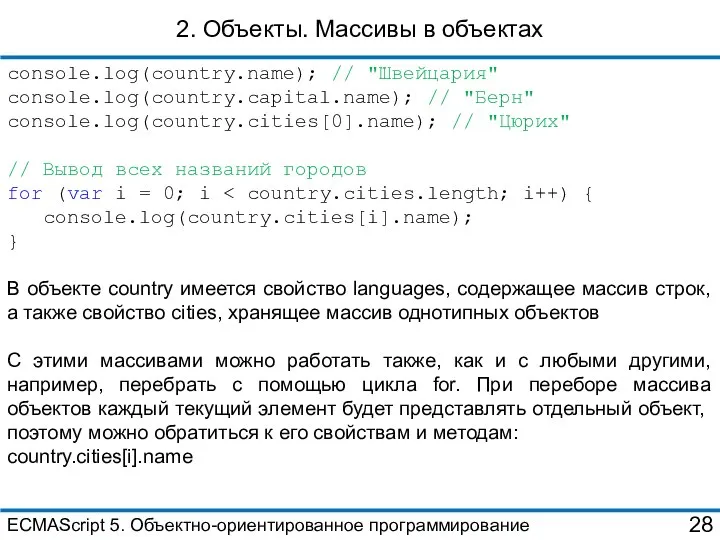 2. Объекты. Массивы в объектах

console.log(country.name); // "Швейцария"
console.log(country.capital.name); // "Берн"
console.log(country.cities[0].name); // "Цюрих"

// Вывод всех названий городов
for (var i = 0; i < country.cities.length; i++) {
   console.log(country.cities[i].name);
}

В объекте country имеется свойство languages, содержащее массив строк, а также свойство cities, хранящее массив однотипных объектов

С этими массивами можно работать также, как и с любыми другими, например, перебрать с помощью цикла for. При переборе массива объектов каждый текущий элемент будет представлять отдельный объект, поэтому можно обратиться к его свойствам и методам: country.cities[i].name

ECMAScript 5. Объектно-ориентированное программирование 28